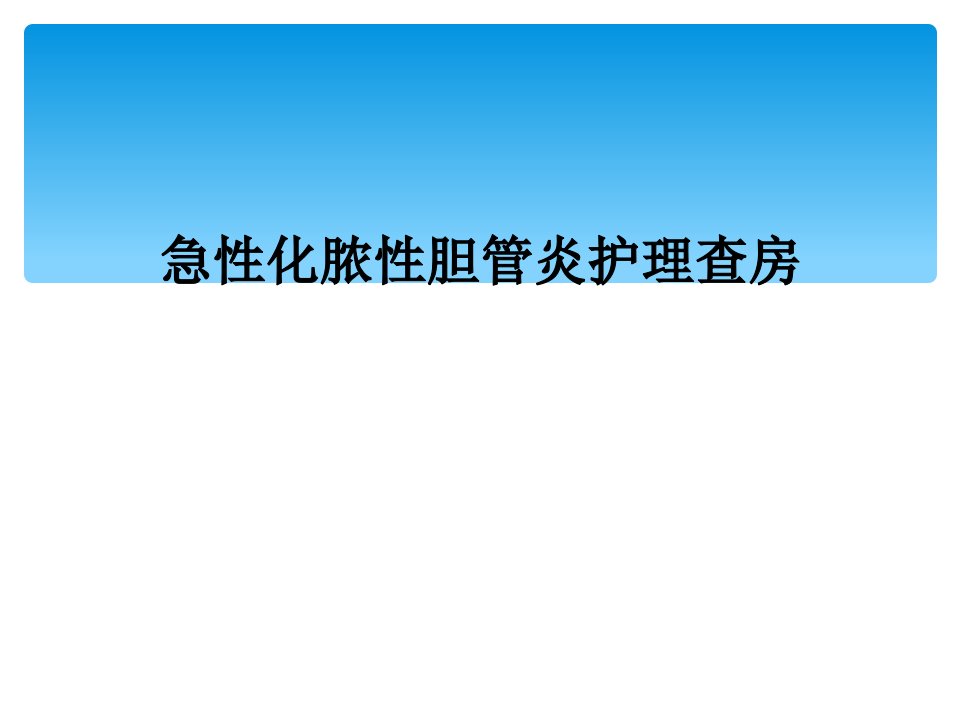 急性化脓性胆管炎护理查房